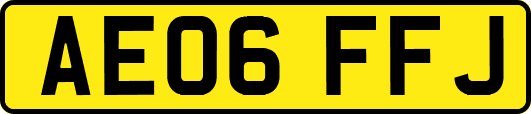 AE06 FFJ